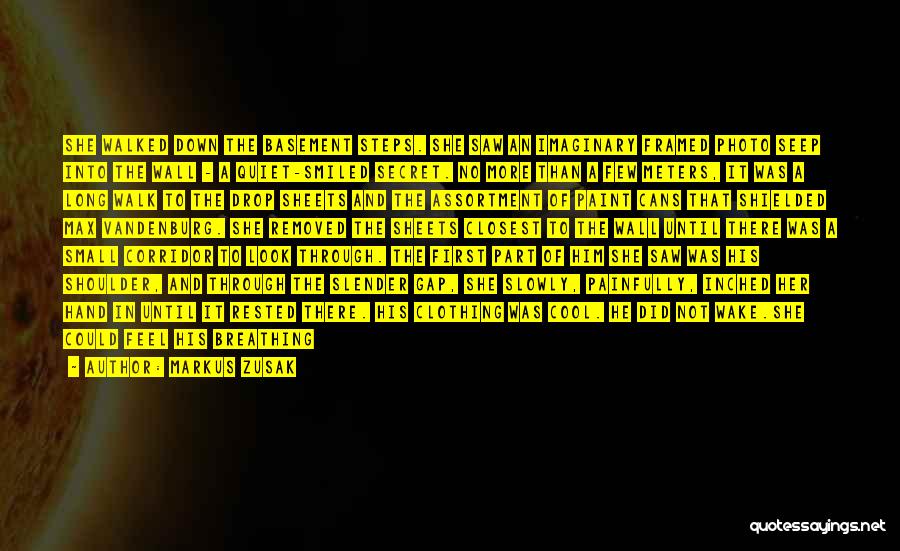 SHE WALKED DOWN THE BASEMENT STEPS. SHE SAW AN IMAGINARY FRAMED PHOTO SEEP INTO THE WALL - A QUIET-SMILED SECRET. NO MORE THAN A FEW METERS, IT WAS A LONG WALK TO THE DROP SHEETS AND THE ASSORTMENT OF PAINT CANS THAT SHIELDED MAX VANDENBURG. SHE REMOVED THE SHEETS CLOSEST TO THE WALL UNTIL THERE WAS A SMALL CORRIDOR TO LOOK THROUGH. THE FIRST PART OF HIM SHE SAW WAS HIS SHOULDER, AND THROUGH THE SLENDER GAP, SHE SLOWLY, PAINFULLY, INCHED HER HAND IN UNTIL IT RESTED THERE. HIS CLOTHING WAS COOL. HE DID NOT WAKE.SHE COULD FEEL HIS BREATHING

- AUTHOR: MARKUS ZUSAK

quotessayings.net